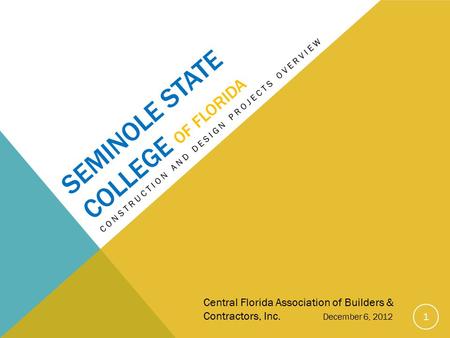 SEMINOLE STATE COLLEGE OF FLORIDA

CONSTRUCTION AND DESIGN PROJECTS OVERVIEW

Central Florida Association of Builders & Contractors, Inc.

December 6, 2012

1